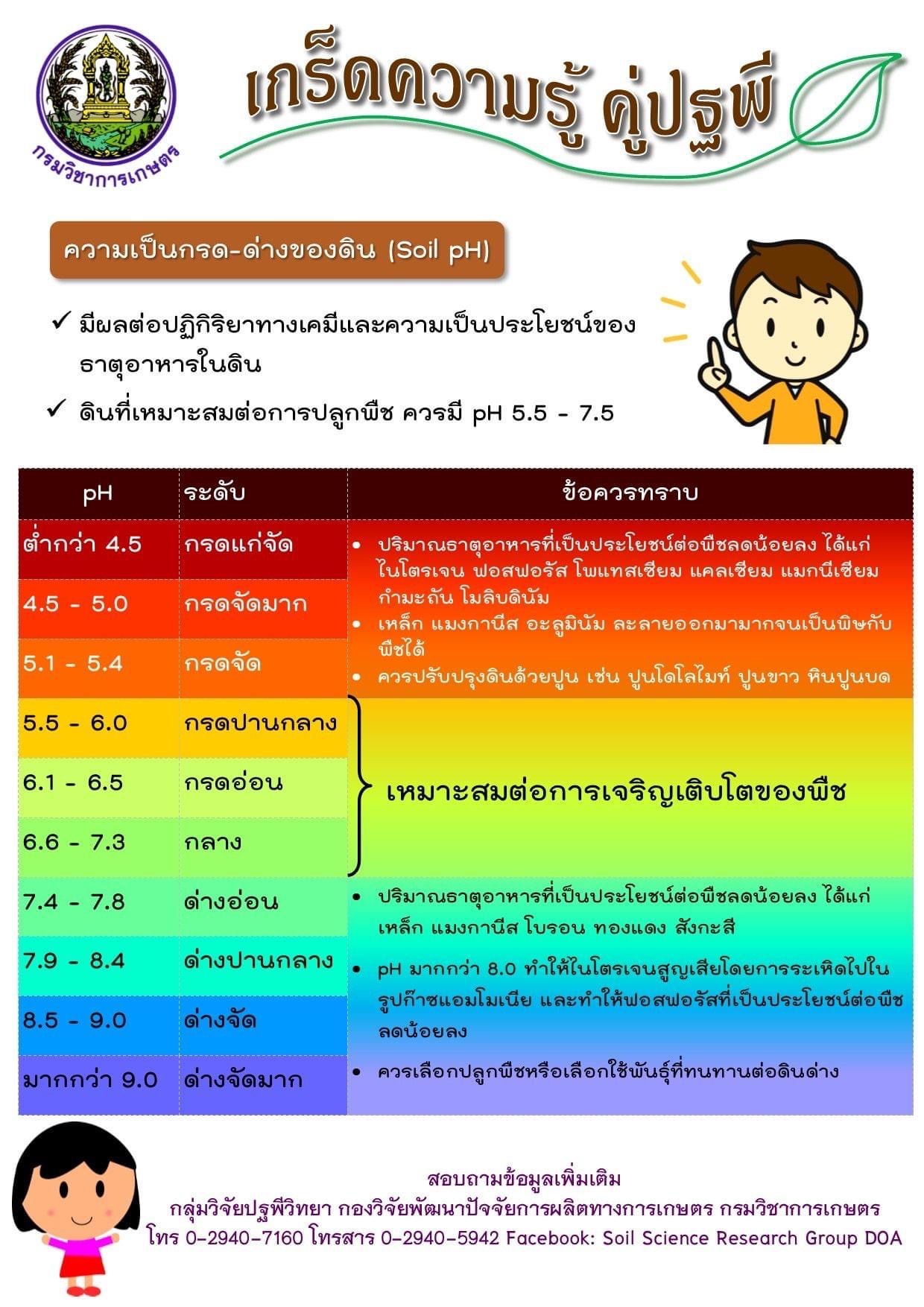 กรมวิชาการเกษตร

เกร็ดความรู้ คู่ปฐพี

ความเป็นกรด-ด่างของดิน (Soil pH)

✓ มีผลต่อปฏิกิริยาทางเคมีและความเป็นประโยชน์ของธาตุอาหารในดิน

✓ ดินที่เหมาะสมต่อการปลูกพืช ควรมี pH 5.5 - 7.5

| pH | ระดับ | ข้อควรทราบ |
|---|---|---|
| ต่ำกว่า 4.5 | กรดแก่จัด | • ปริมาณธาตุอาหารที่เป็นประโยชน์ต่อพืชลดน้อยลง ได้แก่ ไนโตรเจน ฟอสฟอรัส โพแทสเซียม แคลเซียม แมกนีเซียม กำมะถัน โมลิบดินัม • เหล็ก แมงกานีส อะลูมินัม ละลายออกมามากจนเป็นพิษกับพืชได้ • ควรปรับปรุงดินด้วยปูน เช่น ปูนโดโลไมท์ ปูนขาว หินปูนบด |
| 4.5 - 5.0 | กรดจัดมาก | |
| 5.1 - 5.4 | กรดจัด | |
| 5.5 - 6.0 | กรดปานกลาง | เหมาะสมต่อการเจริญเติบโตของพืช |
| 6.1 - 6.5 | กรดอ่อน | |
| 6.6 - 7.3 | กลาง | |
| 7.4 - 7.8 | ด่างอ่อน | • ปริมาณธาตุอาหารที่เป็นประโยชน์ต่อพืชลดน้อยลง ได้แก่ เหล็ก แมงกานีส โบรอน ทองแดง สังกะสี • pH มากกว่า 8.0 ทำให้ไนโตรเจนสูญเสียโดยการระเหิดไปในรูปก๊าซแอมโมเนีย และทำให้ฟอสฟอรัสที่เป็นประโยชน์ต่อพืชลดน้อยลง • ควรเลือกปลูกพืชหรือเลือกใช้พันธุ์ที่ทนทานต่อดินด่าง |
| 7.9 - 8.4 | ด่างปานกลาง | |
| 8.5 - 9.0 | ด่างจัด | |
| มากกว่า 9.0 | ด่างจัดมาก | |

สอบถามข้อมูลเพิ่มเติม
กลุ่มวิจัยปฐพีวิทยา กองวิจัยพัฒนาปัจจัยการผลิตทางการเกษตร กรมวิชาการเกษตร
โทร 0-2940-7160 โทรสาร 0-2940-5942 Facebook: Soil Science Research Group DOA